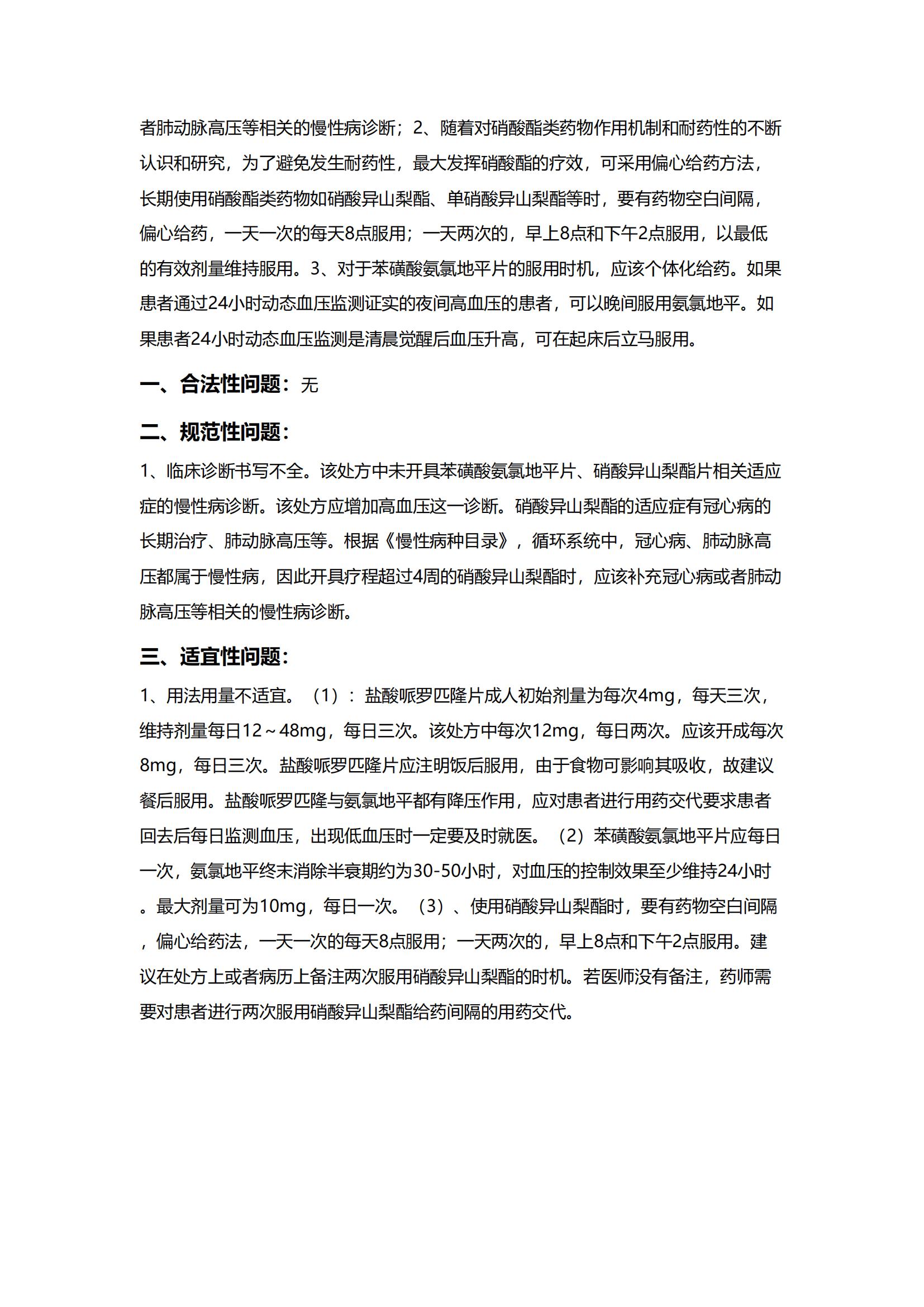 者肺动脉高压等相关的慢性病诊断；2、随着对硝酸酯类药物作用机制和耐药性的不断认识和研究，为了避免发生耐药性，最大发挥硝酸酯的疗效，可采用偏心给药方法，长期使用硝酸酯类药物如硝酸异山梨酯、单硝酸异山梨酯等时，要有药物空白间隔，偏心给药，一天一次的每天8点服用；一天两次的，早上8点和下午2点服用，以最低的有效剂量维持服用。3、对于苯磺酸氨氯地平片的服用时机，应该个体化给药。如果患者通过24小时动态血压监测证实的夜间高血压的患者，可以晚间服用氨氯地平。如果患者24小时动态血压监测是清晨觉醒后血压升高，可在起床后立马服用。

一、合法性问题：无

二、规范性问题：

1、临床诊断书写不全。该处方中未开具苯磺酸氨氯地平片、硝酸异山梨酯片相关适应症的慢性病诊断。该处方应增加高血压这一诊断。硝酸异山梨酯的适应症有冠心病的长期治疗、肺动脉高压等。根据《慢性病种目录》，循环系统中，冠心病、肺动脉高压都属于慢性病，因此开具疗程超过4周的硝酸异山梨酯时，应该补充冠心病或者肺动脉高压等相关的慢性病诊断。

三、适宜性问题：

1、用法用量不适宜。（1）：盐酸哌罗匹隆片成人初始剂量为每次4mg，每天三次，维持剂量每日12～48mg，每日三次。该处方中每次12mg，每日两次。应该开成每次8mg，每日三次。盐酸哌罗匹隆片应注明饭后服用，由于食物可影响其吸收，故建议餐后服用。盐酸哌罗匹隆与氨氯地平都有降压作用，应对患者进行用药交代要求患者回去后每日监测血压，出现低血压时一定要及时就医。（2）苯磺酸氨氯地平片应每日一次，氨氯地平终末消除半衰期约为30-50小时，对血压的控制效果至少维持24小时。最大剂量可为10mg，每日一次。（3）、使用硝酸异山梨酯时，要有药物空白间隔，偏心给药法，一天一次的每天8点服用；一天两次的，早上8点和下午2点服用。建议在处方上或者病历上备注两次服用硝酸异山梨酯的时机。若医师没有备注，药师需要对患者进行两次服用硝酸异山梨酯给药间隔的用药交代。